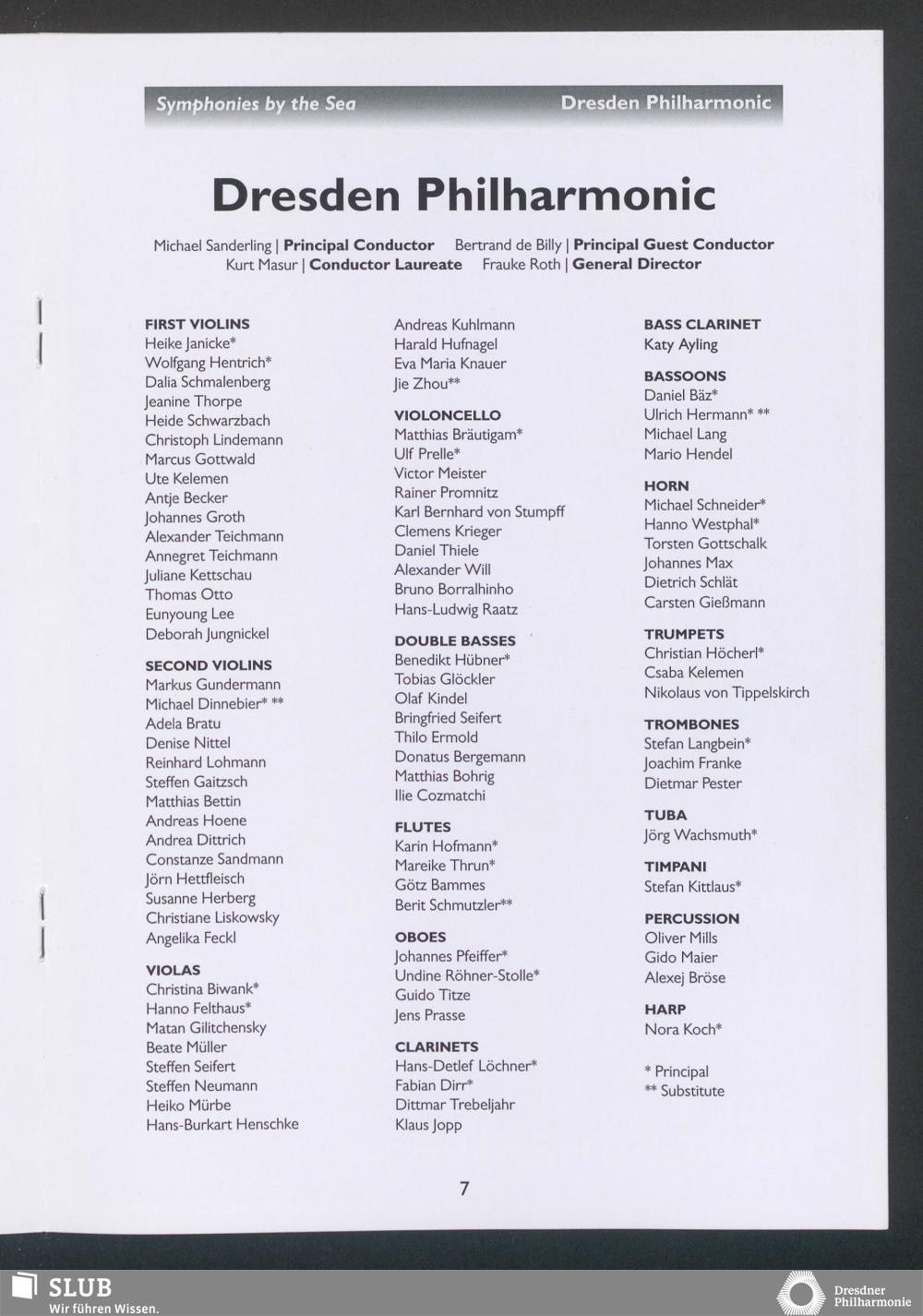 Symphonies by the Sea Dresden Philharmonic

Dresden Philharmonic

Michael Sanderling | Principal Conductor Bertrand de Billy | Principal Guest Conductor
Kurt Masur | Conductor Laureate Frauke Roth | General Director

FIRST VIOLINS
Heike Janicke*
Wolfgang Hentrich*
Dalia Schmalenberg
Jeanine Thorpe
Heide Schwarzbach
Christoph Lindemann
Marcus Gottwald
Ute Kelemen
Antje Becker
Johannes Groth
Alexander Teichmann
Annegret Teichmann
Juliane Kettschau
Thomas Otto
Eunyoung Lee
Deborah Jungnickel

SECOND VIOLINS
Markus Gundermann
Michael Dinnebier* **
Adela Bratu
Denise Nittel
Reinhard Lohmann
Steffen Gaitzsch
Matthias Bettin
Andreas Hoene
Andrea Dittrich
Constanze Sandmann
Jörn Hettfleisch
Susanne Herberg
Christiane Liskowsky
Angelika Feckl

VIOLAS
Christina Biwank*
Hanno Felthaus*
Matan Gilitchensky
Beate Müller
Steffen Seifert
Steffen Neumann
Heiko Mürbe
Hans-Burkart Henschke

Andreas Kuhlmann
Harald Hufnagel
Eva Maria Knauer
Jie Zhou**

VIOLONCELLO
Matthias Bräutigam*
Ulf Prelle*
Victor Meister
Rainer Promnitz
Karl Bernhard von Stumpff
Clemens Krieger
Daniel Thiele
Alexander Will
Bruno Borralhinho
Hans-Ludwig Raatz

DOUBLE BASSES
Benedikt Hübner*
Tobias Glöckler
Olaf Kindel
Bringfried Seifert
Thilo Ermold
Donatus Bergemann
Matthias Bohrig
Ilie Cozmatchi

FLUTES
Karin Hofmann*
Mareike Thrun*
Götz Bammes
Berit Schmutzler**

OBOES
Johannes Pfeiffer*
Undine Röhner-Stolle*
Guido Titze
Jens Prasse

CLARINETS
Hans-Detlef Löchner*
Fabian Dirr*
Dittmar Trebeljahr
Klaus Jopp

BASS CLARINET
Katy Ayling

BASSOONS
Daniel Bäz*
Ulrich Hermann* **
Michael Lang
Mario Hendel

HORN
Michael Schneider*
Hanno Westphal*
Torsten Gottschalk
Johannes Max
Dietrich Schlät
Carsten Gießmann

TRUMPETS
Christian Höcherl*
Csaba Kelemen
Nikolaus von Tippelskirch

TROMBONES
Stefan Langbein*
Joachim Franke
Dietmar Pester

TUBA
Jörg Wachsmuth*

TIMPANI
Stefan Kittlaus*

PERCUSSION
Oliver Mills
Gido Maier
Alexej Bröse

HARP
Nora Koch*

* Principal
** Substitute

7

SLUB
Wir führen Wissen.

Dresdner Philharmonie